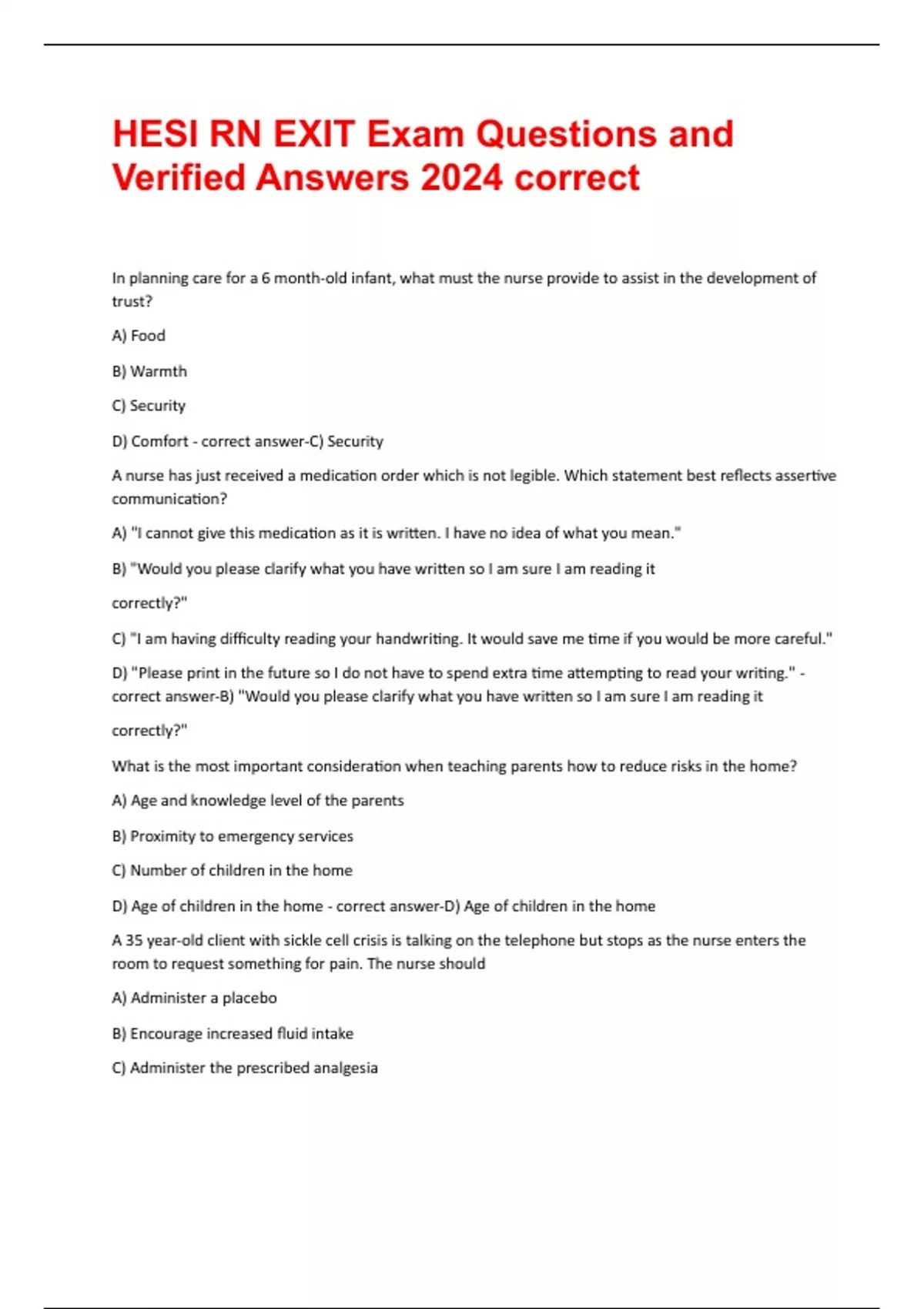 HESI RN EXIT Exam Questions and Verified Answers 2024 correct

In planning care for a 6 month-old infant, what must the nurse provide to assist in the development of trust?

A) Food

B) Warmth

C) Security

D) Comfort - correct answer-C) Security

A nurse has just received a medication order which is not legible. Which statement best reflects assertive communication?

A) "I cannot give this medication as it is written. I have no idea of what you mean."

B) "Would you please clarify what you have written so I am sure I am reading it

correctly?"

C) "I am having difficulty reading your handwriting. It would save me time if you would be more careful."

D) "Please print in the future so I do not have to spend extra time attempting to read your writing." - correct answer-B) "Would you please clarify what you have written so I am sure I am reading it

correctly?"

What is the most important consideration when teaching parents how to reduce risks in the home?

A) Age and knowledge level of the parents

B) Proximity to emergency services

C) Number of children in the home

D) Age of children in the home - correct answer-D) Age of children in the home

A 35 year-old client with sickle cell crisis is talking on the telephone but stops as the nurse enters the room to request something for pain. The nurse should

A) Administer a placebo

B) Encourage increased fluid intake

C) Administer the prescribed analgesia